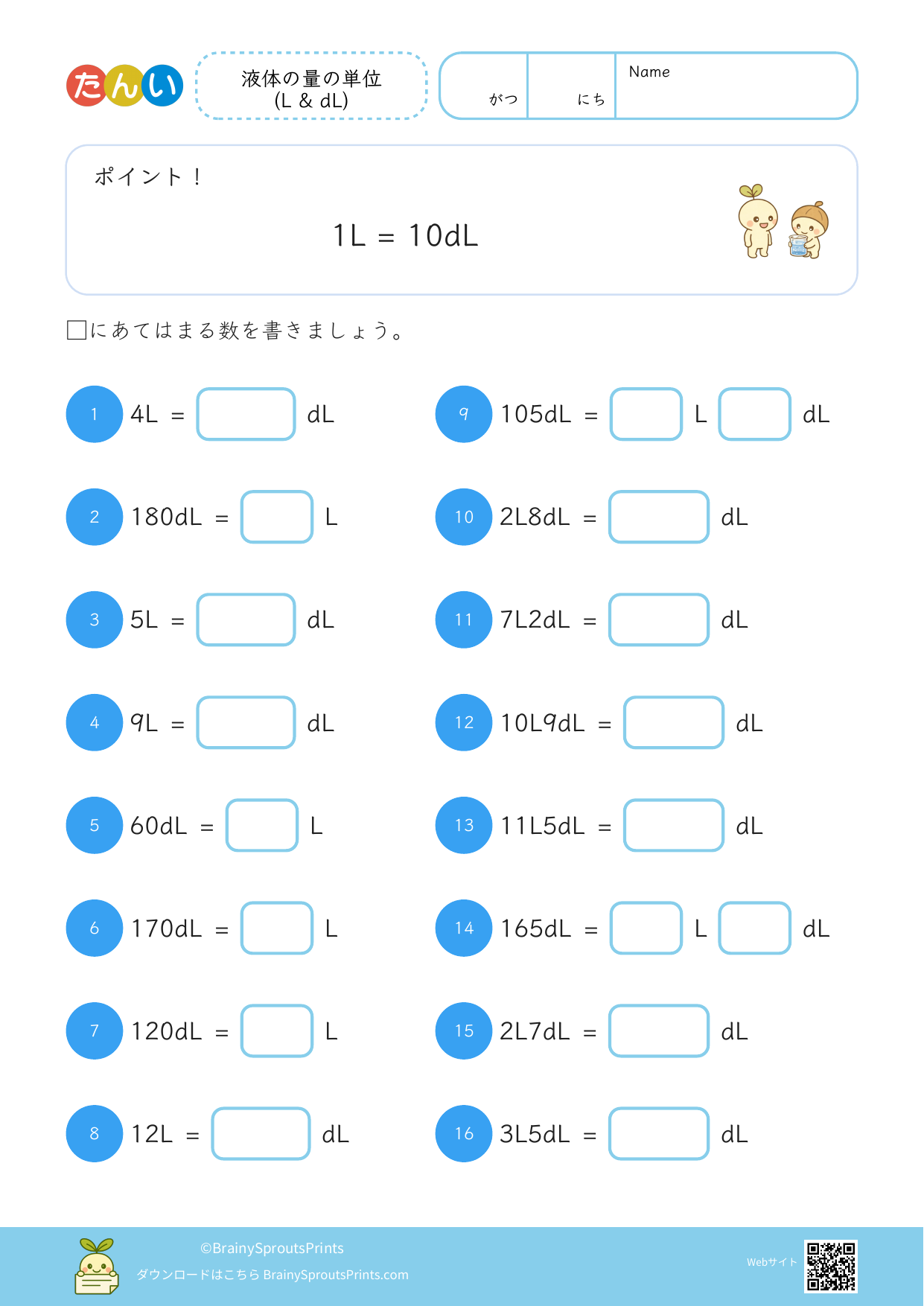 たんい

液体の量の単位
(L & dL)

がつ にち Name

ポイント！

1L = 10dL

□にあてはまる数を書きましょう。

1 4L = □ dL

2 180dL = □ L

3 5L = □ dL

4 9L = □ dL

5 60dL = □ L

6 170dL = □ L

7 120dL = □ L

8 12L = □ dL

9 105dL = □ L □ dL

10 2L8dL = □ dL

11 7L2dL = □ dL

12 10L9dL = □ dL

13 11L5dL = □ dL

14 165dL = □ L □ dL

15 2L7dL = □ dL

16 3L5dL = □ dL

©BrainySproutsPrints
ダウンロードはこちら BrainySproutsPrints.com

Webサイト